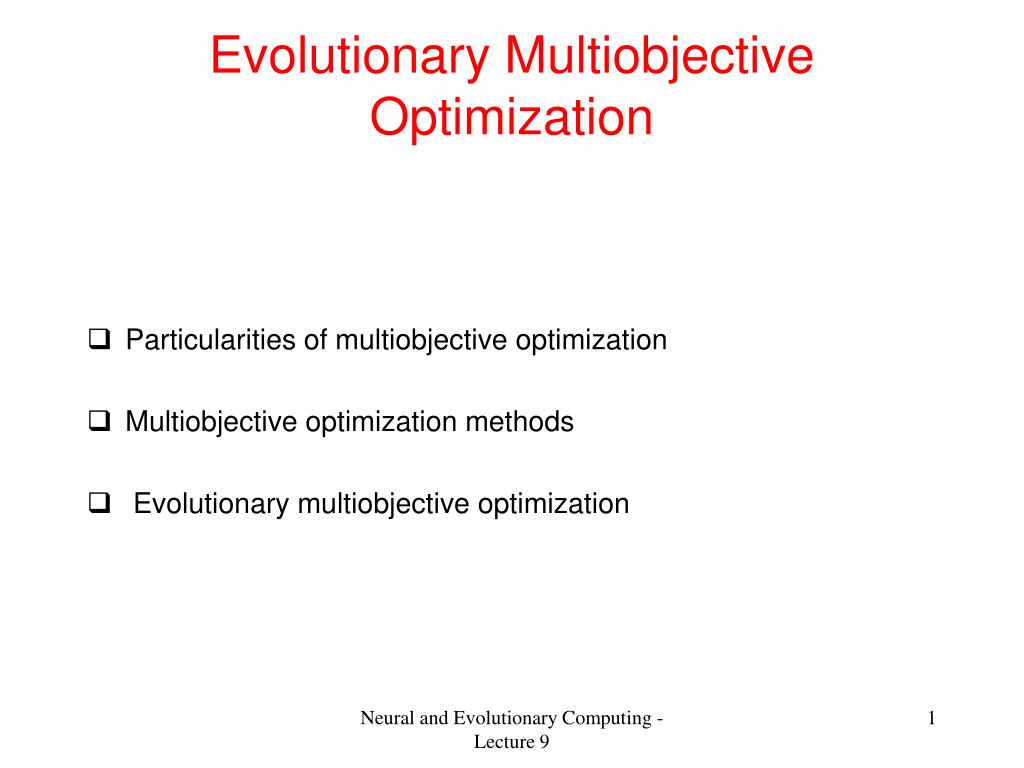 Evolutionary Multiobjective Optimization

❑ Particularities of multiobjective optimization

❑ Multiobjective optimization methods

❑ Evolutionary multiobjective optimization

Neural and Evolutionary Computing - Lecture 9

1